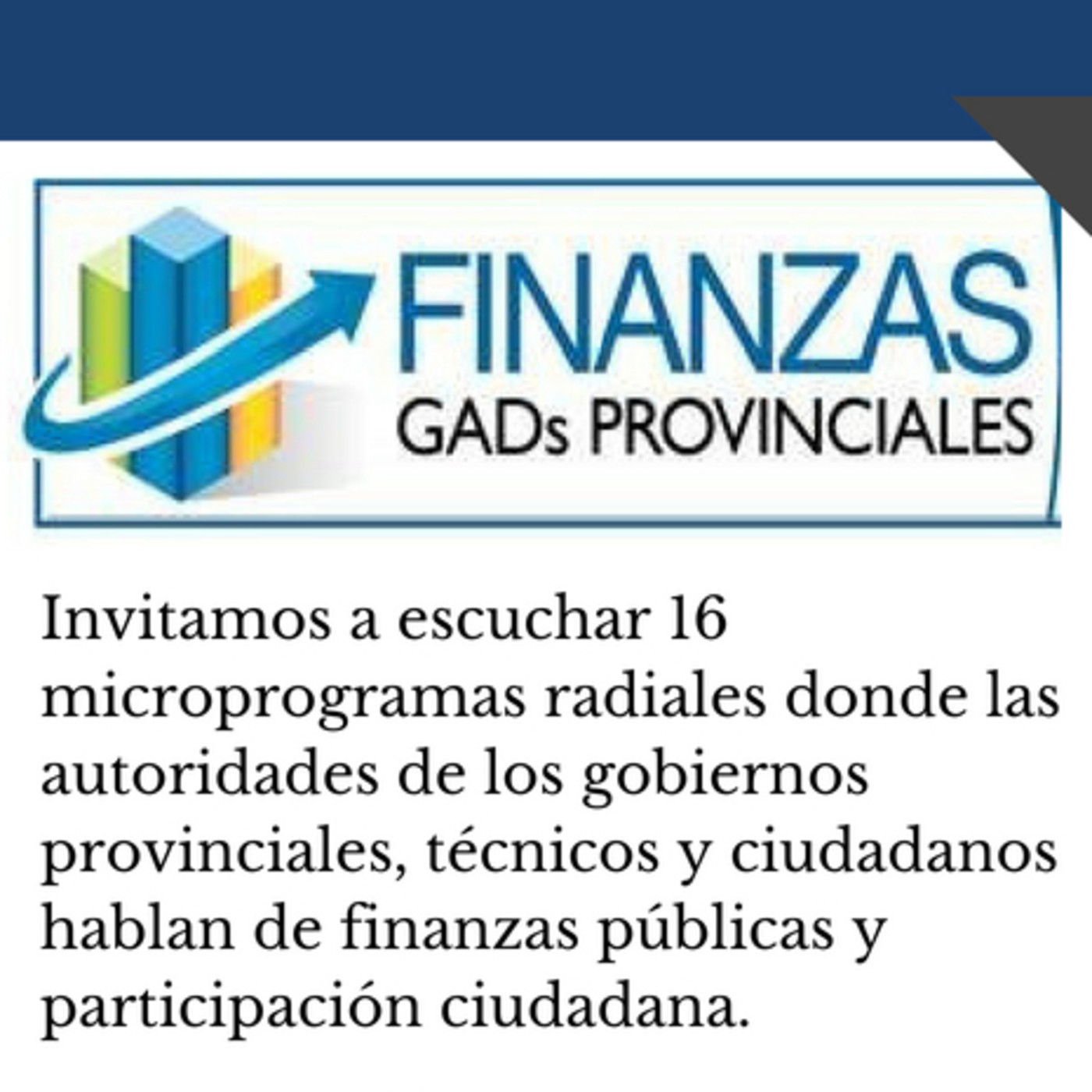 FINANZAS
GADs PROVINCIALES

Invitamos a escuchar 16 microprogramas radiales donde las autoridades de los gobiernos provinciales, técnicos y ciudadanos hablan de finanzas públicas y participación ciudadana.